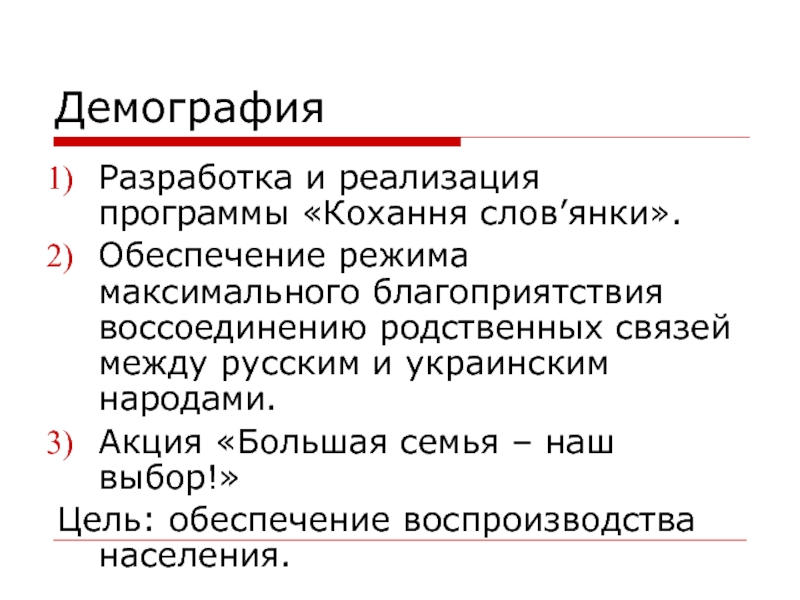 Демография

1) Разработка и реализация программы «Кохання слов'янки».

2) Обеспечение режима максимального благоприятствия воссоединению родственных связей между русским и украинским народами.

3) Акция «Большая семья – наш выбор!»

Цель: обеспечение воспроизводства населения.